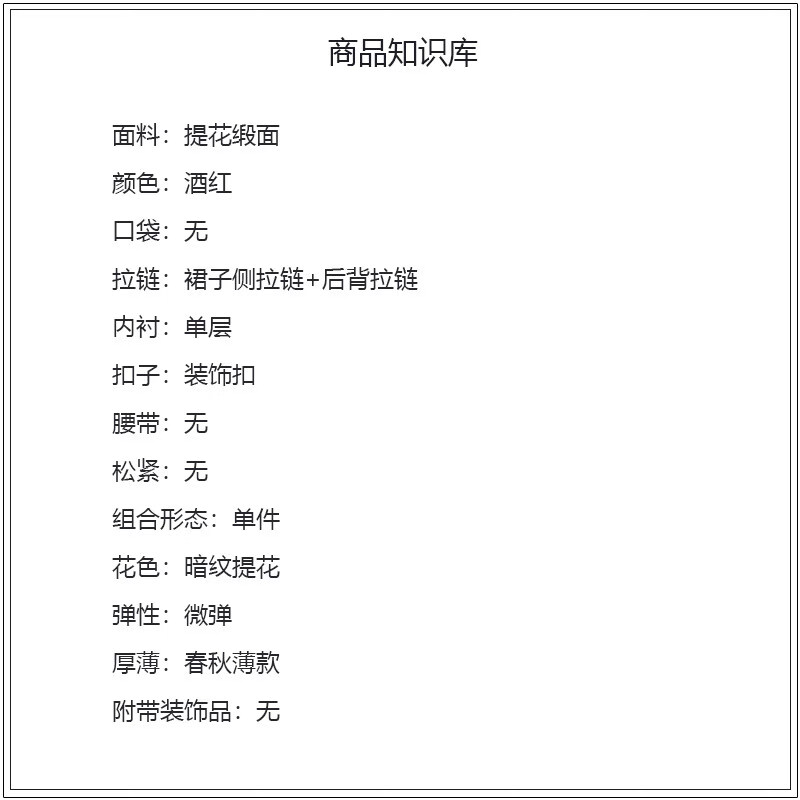 商品知识库

面料：提花缎面

颜色：酒红

口袋：无

拉链：裙子侧拉链+后背拉链

内衬：单层

扣子：装饰扣

腰带：无

松紧：无

组合形态：单件

花色：暗纹提花

弹性：微弹

厚薄：春秋薄款

附带装饰品：无